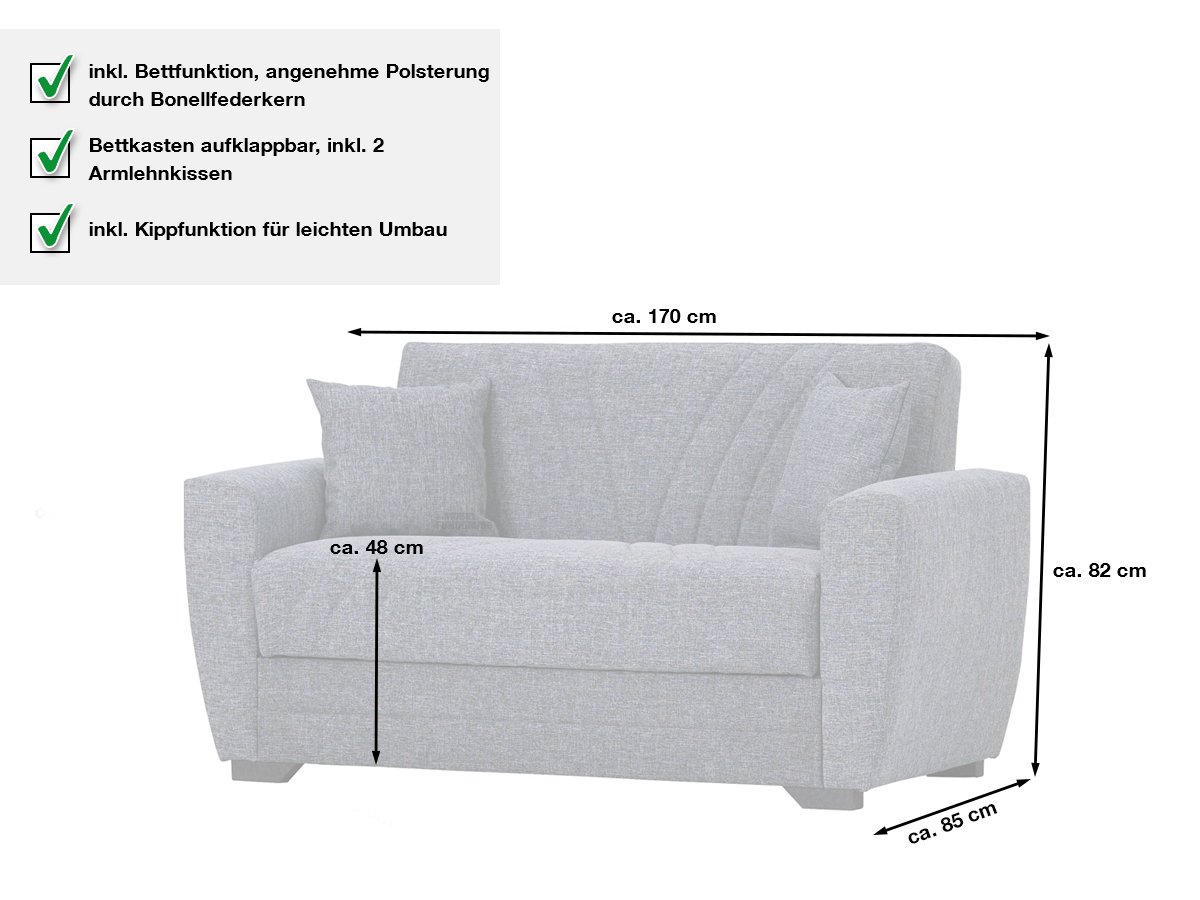 ☑ inkl. Bettfunktion, angenehme Polsterung durch Bonellfederkern

☑ Bettkasten aufklappbar, inkl. 2 Armlehnkissen

☑ inkl. Kippfunktion für leichten Umbau

ca. 170 cm

ca. 48 cm

ca. 82 cm

ca. 85 cm